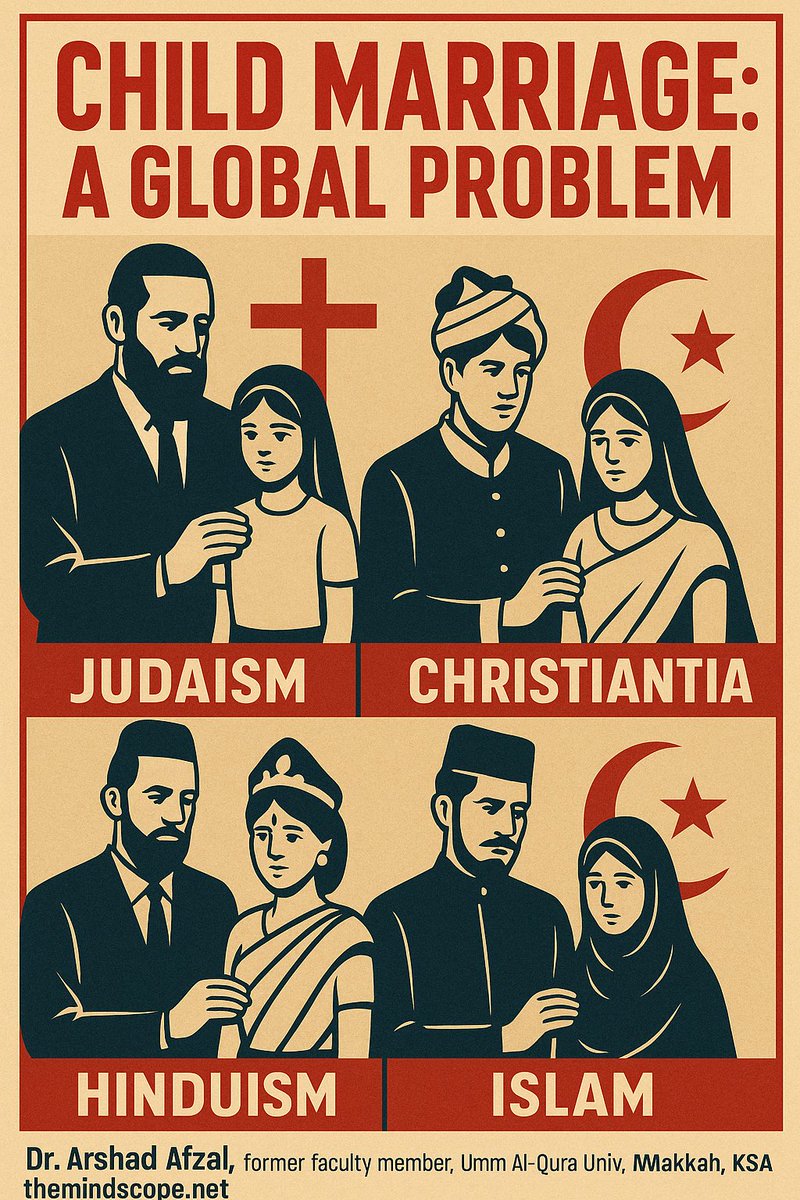 CHILD MARRIAGE: A GLOBAL PROBLEM

JUDAISM

CHRISTIANTIA

HINDUISM

ISLAM

Dr. Arshad Afzal, former faculty member, Umm Al-Qura Univ, Makkah, KSA
themindscope.net